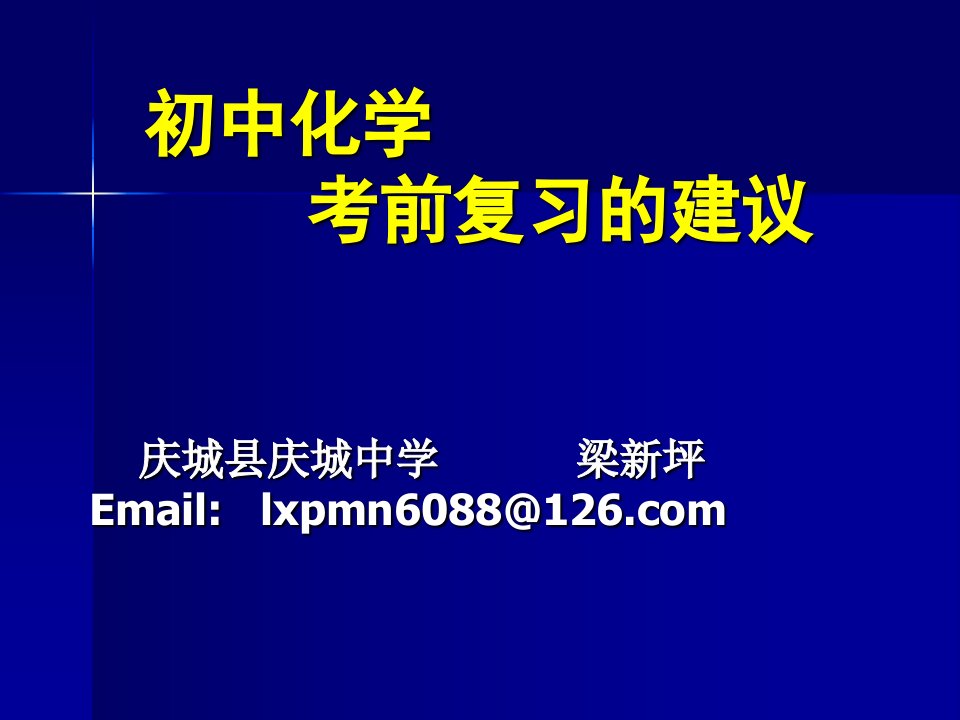 初中化学
考前复习的建议

庆城县庆城中学　　　梁新坪
Email: lxpmn6088@126.com